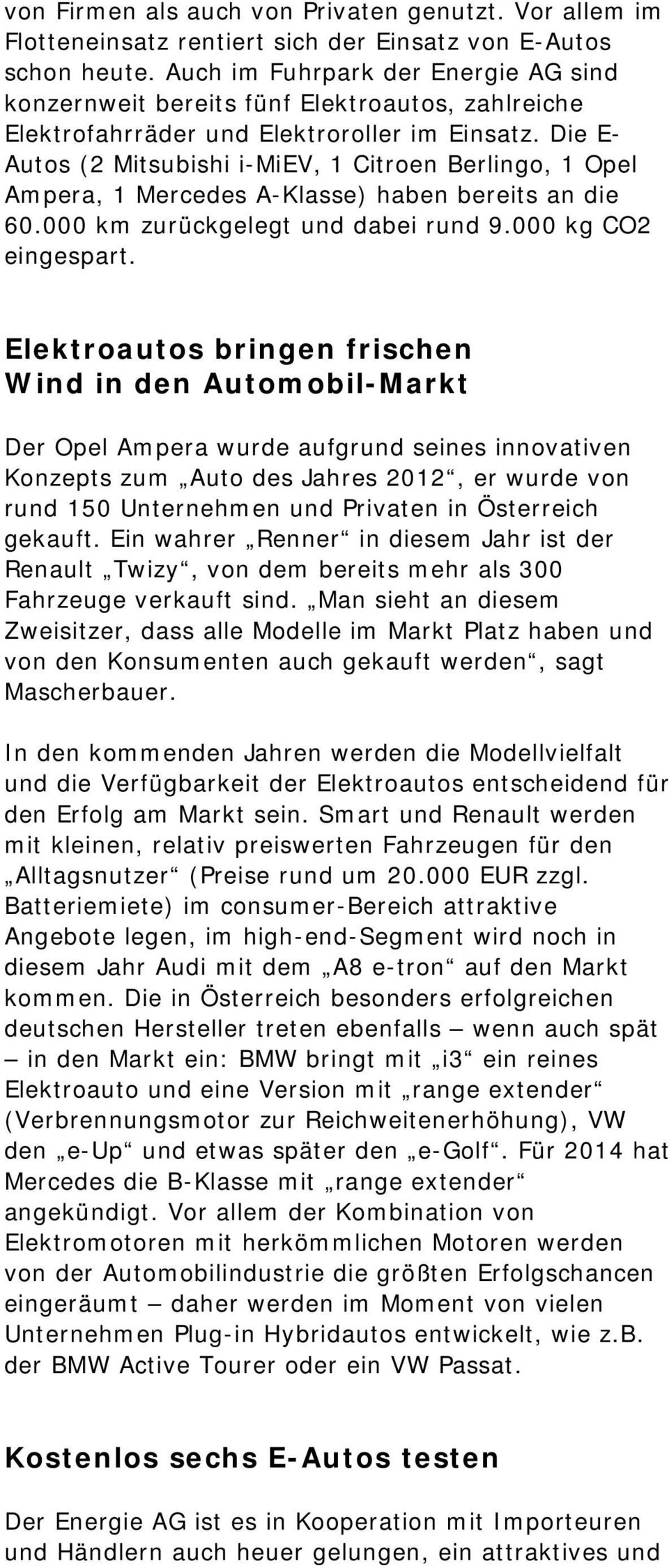 von Firmen als auch von Privaten genutzt. Vor allem im Flotteneinsatz rentiert sich der Einsatz von E-Autos schon heute. Auch im Fuhrpark der Energie AG sind konzernweit bereits fünf Elektroautos, zahlreiche Elektrofahrräder und Elektroroller im Einsatz. Die E-Autos (2 Mitsubishi i-MiEV, 1 Citroen Berlingo, 1 Opel Ampera, 1 Mercedes A-Klasse) haben bereits an die 60.000 km zurückgelegt und dabei rund 9.000 kg CO2 eingespart.

Elektroautos bringen frischen Wind in den Automobil-Markt

Der Opel Ampera wurde aufgrund seines innovativen Konzepts zum „Auto des Jahres 2012“, er wurde von rund 150 Unternehmen und Privaten in Österreich gekauft. Ein wahrer „Renner“ in diesem Jahr ist der Renault „Twizy“, von dem bereits mehr als 300 Fahrzeuge verkauft sind. „Man sieht an diesem Zweisitzer, dass alle Modelle im Markt Platz haben und von den Konsumenten auch gekauft werden“, sagt Mascherbauer.

In den kommenden Jahren werden die Modellvielfalt und die Verfügbarkeit der Elektroautos entscheidend für den Erfolg am Markt sein. Smart und Renault werden mit kleinen, relativ preiswerten Fahrzeugen für den „Alltagsnutzer“ (Preise rund um 20.000 EUR zzgl. Batteriemiete) im consumer-Bereich attraktive Angebote legen, im high-end-Segment wird noch in diesem Jahr Audi mit dem „A8 e-tron“ auf den Markt kommen. Die in Österreich besonders erfolgreichen deutschen Hersteller treten ebenfalls – wenn auch spät – in den Markt ein: BMW bringt mit „i3“ ein reines Elektroauto und eine Version mit „range extender“ (Verbrennungsmotor zur Reichweitenerhöhung), VW den „e-Up“ und etwas später den „e-Golf“. Für 2014 hat Mercedes die B-Klasse mit „range extender“ angekündigt. Vor allem der Kombination von Elektromotoren mit herkömmlichen Motoren werden von der Automobilindustrie die größten Erfolgschancen eingeräumt – daher werden im Moment von vielen Unternehmen Plug-in Hybridautos entwickelt, wie z.B. der BMW Active Tourer oder ein VW Passat.

Kostenlos sechs E-Autos testen

Der Energie AG ist es in Kooperation mit Importeuren und Händlern auch heuer gelungen, ein attraktives und